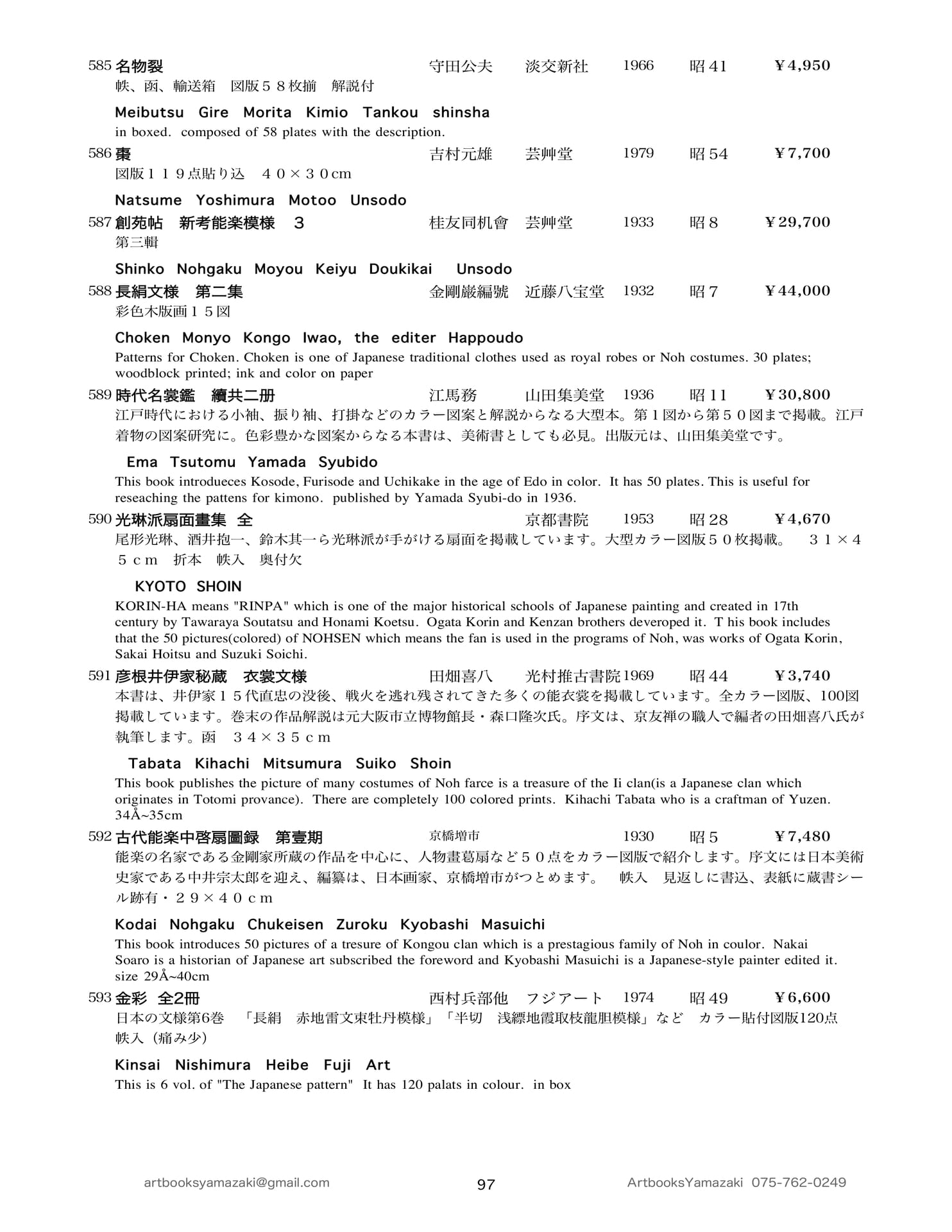 585 名物裂 守田公夫 淡交新社 1966 昭41 ¥4,950
帙、函、輸送箱 図版58枚揃 解説付

Meibutsu Gire Morita Kimio Tankou shinsha
in boxed. composed of 58 plates with the description.

586 棗 吉村元雄 芸艸堂 1979 昭54 ¥7,700
図版119点貼り込 40×30cm

Natsume Yoshimura Motoo Unsodo

587 創苑帖 新考能楽模様 3 桂友同机會 芸艸堂 1933 昭8 ¥29,700
第三輯

Shinko Nohgaku Moyou Keiyu Doukikai Unsodo

588 長絹文様 第二集 金剛巌編號 近藤八宝堂 1932 昭7 ¥44,000
彩色木版画15図

Choken Monyo Kongo Iwao, the editer Happoudo
Patterns for Choken. Choken is one of Japanese traditional clothes used as royal robes or Noh costumes. 30 plates; woodblock printed; ink and color on paper

589 時代名裳鑑 續共二册 江馬務 山田集美堂 1936 昭11 ¥30,800
江戸時代における小袖、振り袖、打掛などのカラー図案と解説からなる大型本。第1図から第50図まで掲載。江戸着物の図案研究に。色彩豊かな図案からなる本書は、美術書としても必見。出版元は、山田集美堂です。

Ema Tsutomu Yamada Syubido
This book introdueces Kosode, Furisode and Uchikake in the age of Edo in color. It has 50 plates. This is useful for reseaching the pattens for kimono. published by Yamada Syubi-do in 1936.

590 光琳派扇面畫集 全 京都書院 1953 昭28 ¥4,670
尾形光琳、酒井抱一、鈴木其一ら光琳派が手がける扇面を掲載しています。大型カラー図版50枚掲載。 31×45cm 折本 帙入 奥付欠

KYOTO SHOIN
KORIN-HA means "RINPA" which is one of the major historical schools of Japanese painting and created in 17th century by Tawaraya Soutatsu and Honami Koetsu. Ogata Korin and Kenzan brothers deveroped it. T his book includes that the 50 pictures(colored) of NOHSEN which means the fan is used in the programs of Noh, was works of Ogata Korin, Sakai Hoitsu and Suzuki Soichi.

591 彦根井伊家秘蔵 衣裳文様 田畑喜八 光村推古書院 1969 昭44 ¥3,740
本書は、井伊家15代直忠の没後、戦火を逃れ残されてきた多くの能衣裳を掲載しています。全カラー図版、100図掲載しています。巻末の作品解説は元大阪市立博物館長・森口隆次氏。序文は、京友禅の職人で編者の田畑喜八氏が執筆します。函 34×35cm

Tabata Kihachi Mitsumura Suiko Shoin
This book publishes the picture of many costumes of Noh farce is a treasure of the Ii clan(is a Japanese clan which originates in Totomi provance). There are completely 100 colored prints. Kihachi Tabata who is a craftman of Yuzen. 34Å~35cm

592 古代能楽中啓扇圖録 第壹期 京橋増市 1930 昭5 ¥7,480
能楽の名家である金剛家所蔵の作品を中心に、人物畫葛扇など50点をカラー図版で紹介します。序文には日本美術史家である中井宗太郎を迎え、編纂は、日本画家、京橋増市がつとめます。 帙入 見返しに書込、表紙に蔵書シール跡有・29×40cm

Kodai Nohgaku Chukeisen Zuroku Kyobashi Masuichi
This book introduces 50 pictures of a tresure of Kongou clan which is a prestagious family of Noh in coulor. Nakai Soaro is a historian of Japanese art subscribed the foreword and Kyobashi Masuichi is a Japanese-style painter edited it. size 29Å~40cm

593 金彩 全2冊 西村兵部他 フジアート 1974 昭49 ¥6,600
日本の文様第6巻 「長絹 赤地雷文束牡丹模様」「半切 浅縹地霞取枝龍胆模様」など カラー貼付図版120点 帙入（痛み少）

Kinsai Nishimura Heibe Fuji Art
This is 6 vol. of "The Japanese pattern" It has 120 palats in colour. in box

artbooksyamazaki@gmail.com 97 ArtbooksYamazaki 075-762-0249